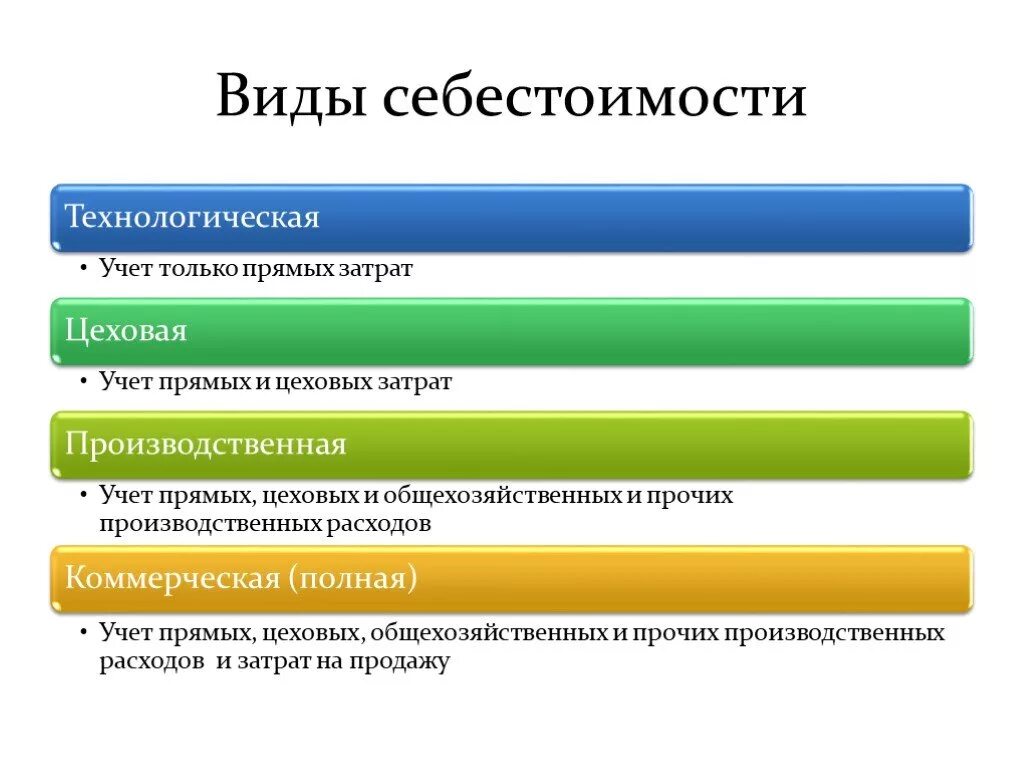 Виды себестоимости

Технологическая

• Учет только прямых затрат

Цеховая

• Учет прямых и цеховых затрат

Производственная

• Учет прямых, цеховых и общехозяйственных и прочих производственных расходов

Коммерческая (полная)

• Учет прямых, цеховых, общехозяйственных и прочих производственных расходов и затрат на продажу